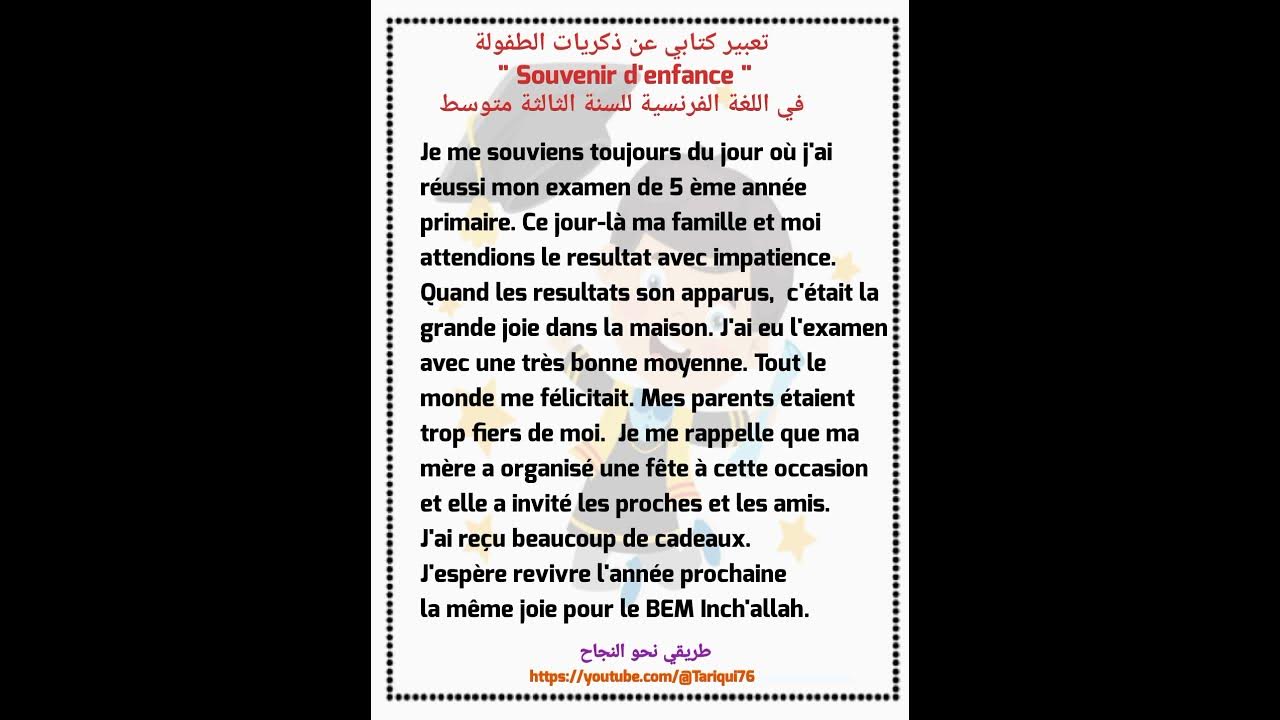 تعبير كتابي عن ذكريات الطفولة
" Souvenir d'enfance "
في اللغة الفرنسية للسنة الثالثة متوسط

Je me souviens toujours du jour où j'ai réussi mon examen de 5 ème année primaire. Ce jour-là ma famille et moi attendions le resultat avec impatience. Quand les resultats son apparus, c'était la grande joie dans la maison. J'ai eu l'examen avec une très bonne moyenne. Tout le monde me félicitait. Mes parents étaient trop fiers de moi. Je me rappelle que ma mère a organisé une fête à cette occasion et elle a invité les proches et les amis.
J'ai reçu beaucoup de cadeaux.
J'espère revivre l'année prochaine la même joie pour le BEM Inch'allah.

طريقي نحو النجاح
https://youtube.com/@Tariqui76